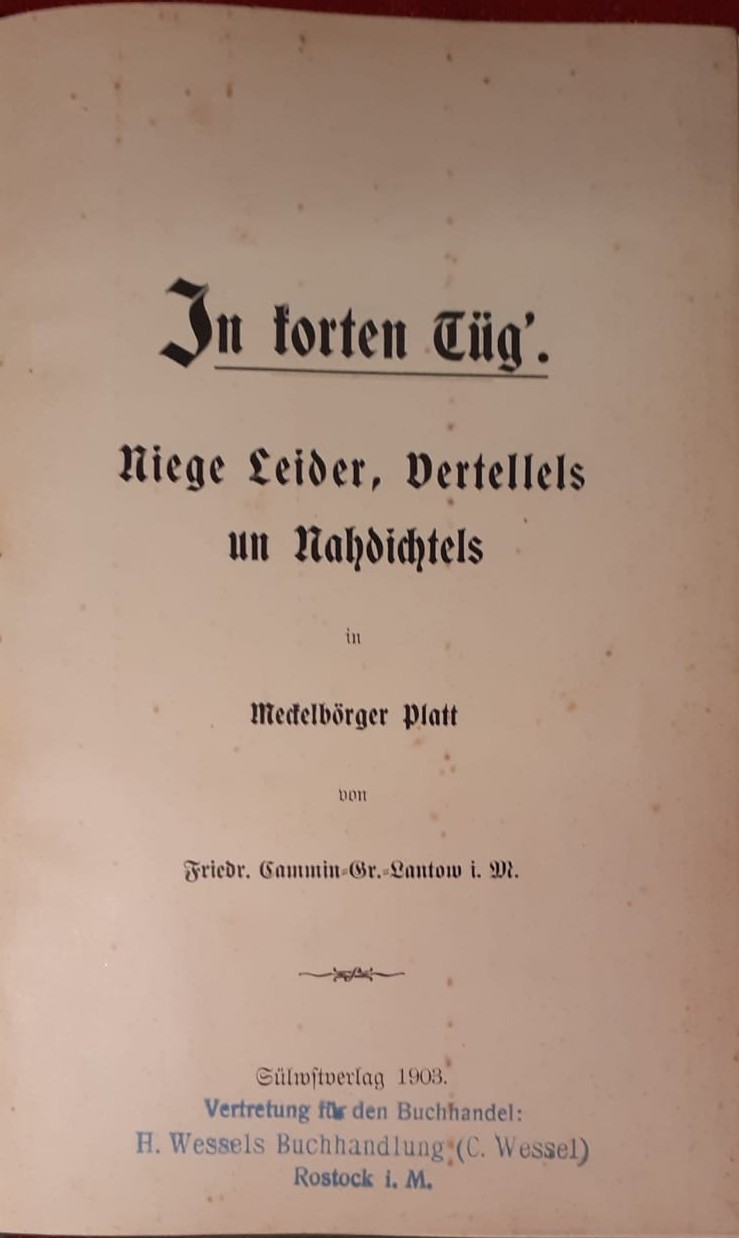 In korten Tüg'.

Niege Leider, Vertellels un Nahdichtels

in

Meckelbörger Platt

von

Friedr. Cammin-Gr.-Lantow i. M.

Sülwstverlag 1903.

Vertretung für den Buchhandel:
H. Wessels Buchhandlung (C. Wessel)
Rostock i. M.